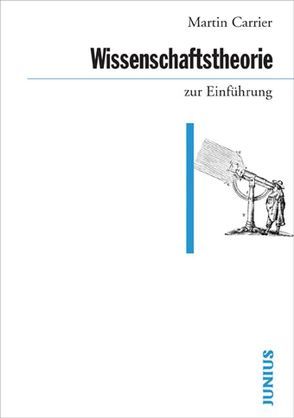 Martin Carrier

Wissenschaftstheorie

zur Einführung

JUNIUS